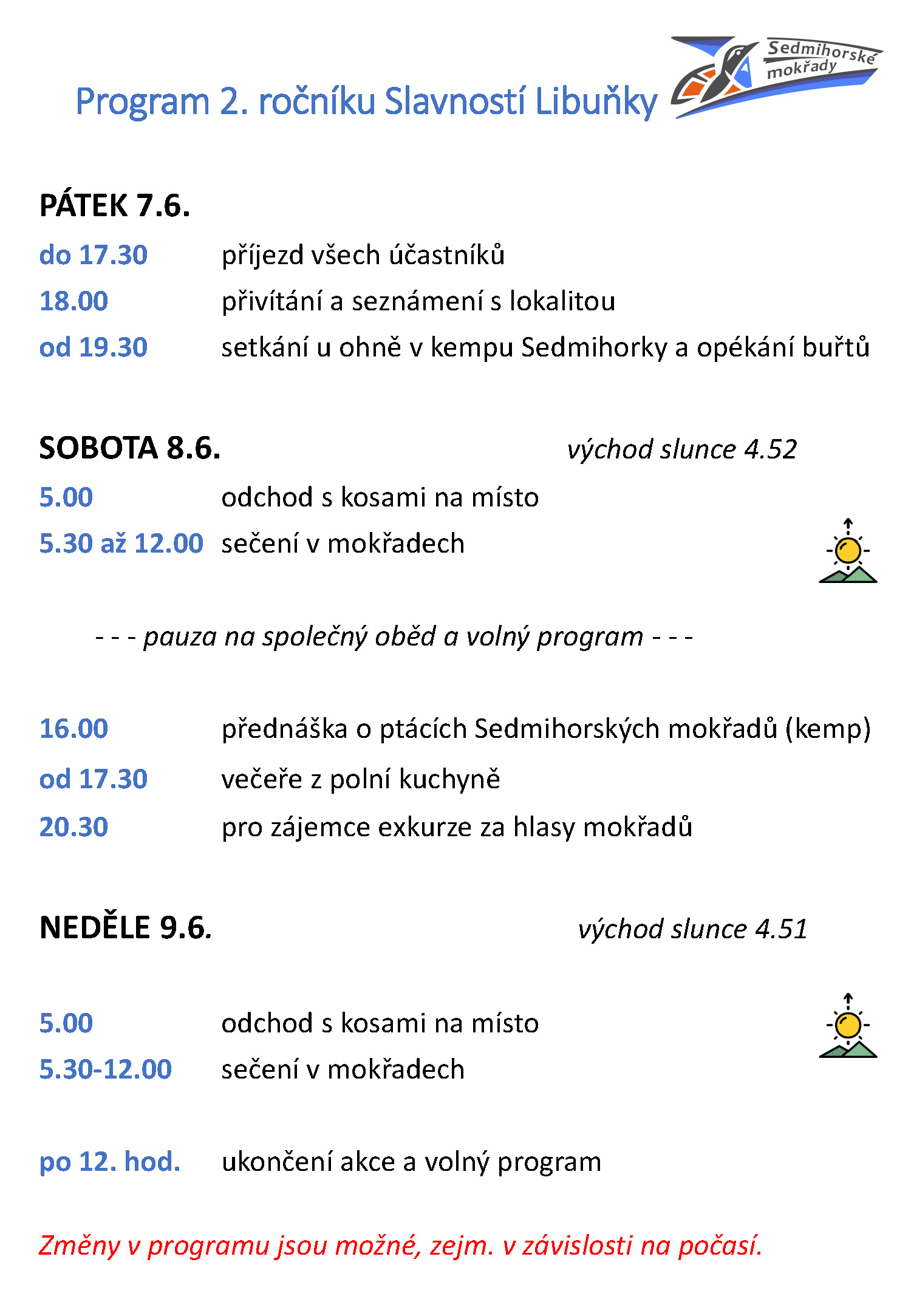 Program 2. ročníku Slavností Libuňky

Sedmihorské mokřady

PÁTEK 7.6.

do 17.30 příjezd všech účastníků

18.00 přivítání a seznámení s lokalitou

od 19.30 setkání u ohně v kempu Sedmihorky a opékání buřtů

SOBOTA 8.6. východ slunce 4.52

5.00 odchod s kosami na místo

5.30 až 12.00 sečení v mokřadech

- - - pauza na společný oběd a volný program - - -

16.00 přednáška o ptácích Sedmihorských mokřadů (kemp)

od 17.30 večeře z polní kuchyně

20.30 pro zájemce exkurze za hlasy mokřadů

NEDĚLE 9.6. východ slunce 4.51

5.00 odchod s kosami na místo

5.30-12.00 sečení v mokřadech

po 12. hod. ukončení akce a volný program

Změny v programu jsou možné, zejm. v závislosti na počasí.